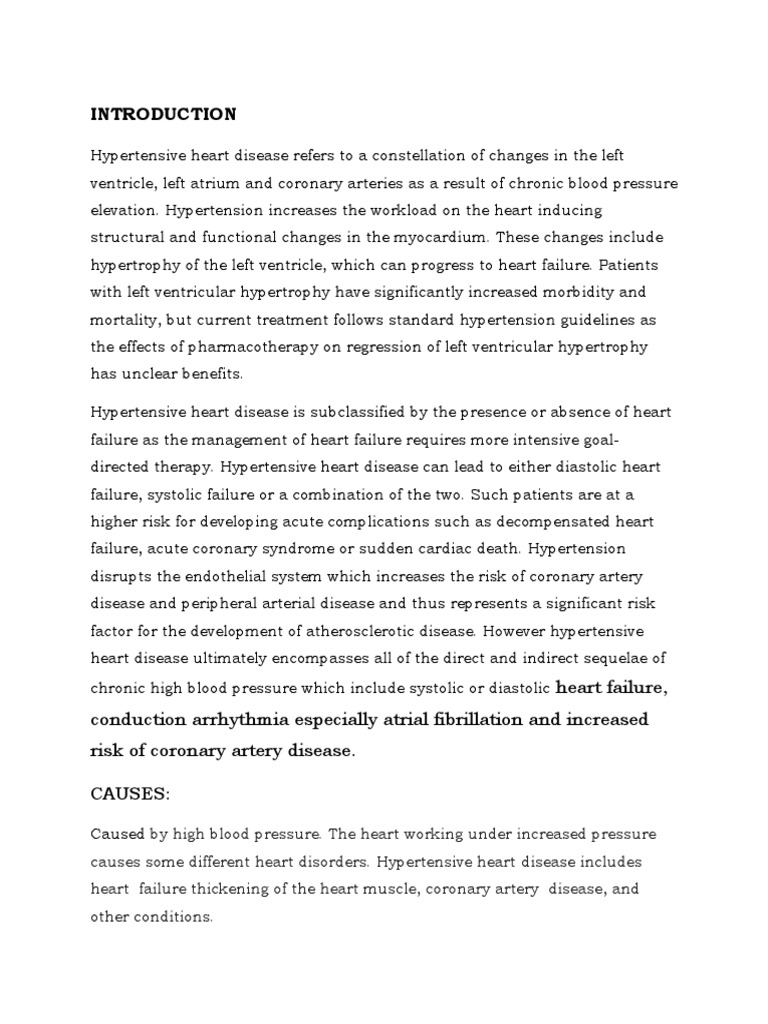 INTRODUCTION

Hypertensive heart disease refers to a constellation of changes in the left ventricle, left atrium and coronary arteries as a result of chronic blood pressure elevation. Hypertension increases the workload on the heart inducing structural and functional changes in the myocardium. These changes include hypertrophy of the left ventricle, which can progress to heart failure. Patients with left ventricular hypertrophy have significantly increased morbidity and mortality, but current treatment follows standard hypertension guidelines as the effects of pharmacotherapy on regression of left ventricular hypertrophy has unclear benefits.

Hypertensive heart disease is subclassified by the presence or absence of heart failure as the management of heart failure requires more intensive goal-directed therapy. Hypertensive heart disease can lead to either diastolic heart failure, systolic failure or a combination of the two. Such patients are at a higher risk for developing acute complications such as decompensated heart failure, acute coronary syndrome or sudden cardiac death. Hypertension disrupts the endothelial system which increases the risk of coronary artery disease and peripheral arterial disease and thus represents a significant risk factor for the development of atherosclerotic disease. However hypertensive heart disease ultimately encompasses all of the direct and indirect sequelae of chronic high blood pressure which include systolic or diastolic heart failure, conduction arrhythmia especially atrial fibrillation and increased risk of coronary artery disease.

CAUSES:

Caused by high blood pressure. The heart working under increased pressure causes some different heart disorders. Hypertensive heart disease includes heart failure thickening of the heart muscle, coronary artery disease, and other conditions.